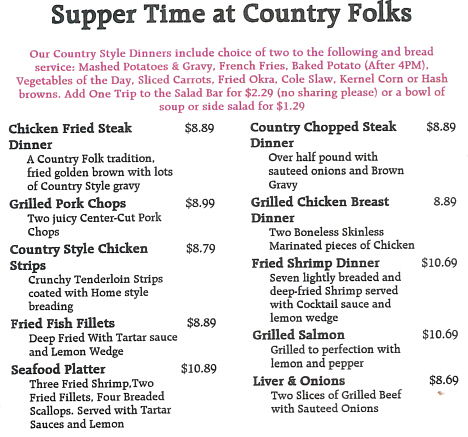 Supper Time at Country Folks

Our Country Style Dinners include choice of two to the following and bread service: Mashed Potatoes & Gravy, French Fries, Baked Potato (After 4PM), Vegetables of the Day, Sliced Carrots, Fried Okra, Cole Slaw, Kernel Corn or Hash browns. Add One Trip to the Salad Bar for $2.29 (no sharing please) or a bowl of soup or side salad for $1.29

Chicken Fried Steak Dinner $8.89
A Country Folk tradition, fried golden brown with lots of Country Style gravy

Grilled Pork Chops $8.99
Two juicy Center-Cut Pork Chops

Country Style Chicken Strips $8.79
Crunchy Tenderloin Strips coated with Home style breading

Fried Fish Fillets $8.89
Deep Fried With Tartar sauce and Lemon Wedge

Seafood Platter $10.89
Three Fried Shrimp,Two Fried Fillets, Four Breaded Scallops. Served with Tartar Sauces and Lemon

Country Chopped Steak Dinner $8.89
Over half pound with sauteed onions and Brown Gravy

Grilled Chicken Breast Dinner 8.89
Two Boneless Skinless Marinated pieces of Chicken

Fried Shrimp Dinner $10.69
Seven lightly breaded and deep-fried Shrimp served with Cocktail sauce and lemon wedge

Grilled Salmon $10.69
Grilled to perfection with lemon and pepper

Liver & Onions $8.69
Two Slices of Grilled Beef with Sauteed Onions